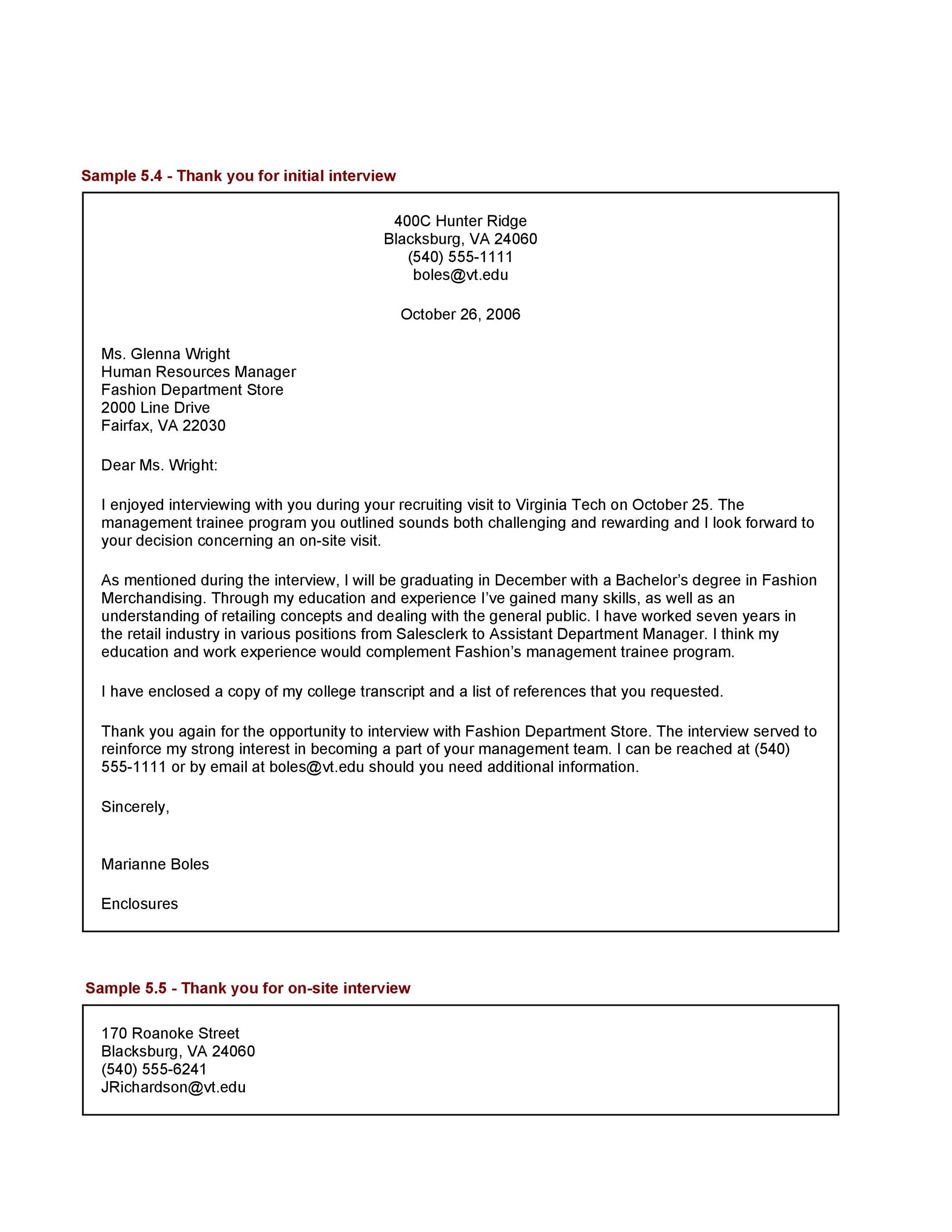 Sample 5.4 - Thank you for initial interview

400C Hunter Ridge
Blacksburg, VA 24060
(540) 555-1111
boles@vt.edu

October 26, 2006

Ms. Glenna Wright
Human Resources Manager
Fashion Department Store
2000 Line Drive
Fairfax, VA 22030

Dear Ms. Wright:

I enjoyed interviewing with you during your recruiting visit to Virginia Tech on October 25. The management trainee program you outlined sounds both challenging and rewarding and I look forward to your decision concerning an on-site visit.

As mentioned during the interview, I will be graduating in December with a Bachelor's degree in Fashion Merchandising. Through my education and experience I've gained many skills, as well as an understanding of retailing concepts and dealing with the general public. I have worked seven years in the retail industry in various positions from Salesclerk to Assistant Department Manager. I think my education and work experience would complement Fashion's management trainee program.

I have enclosed a copy of my college transcript and a list of references that you requested.

Thank you again for the opportunity to interview with Fashion Department Store. The interview served to reinforce my strong interest in becoming a part of your management team. I can be reached at (540) 555-1111 or by email at boles@vt.edu should you need additional information.

Sincerely,

Marianne Boles

Enclosures

Sample 5.5 - Thank you for on-site interview

170 Roanoke Street
Blacksburg, VA 24060
(540) 555-6241
JRichardson@vt.edu